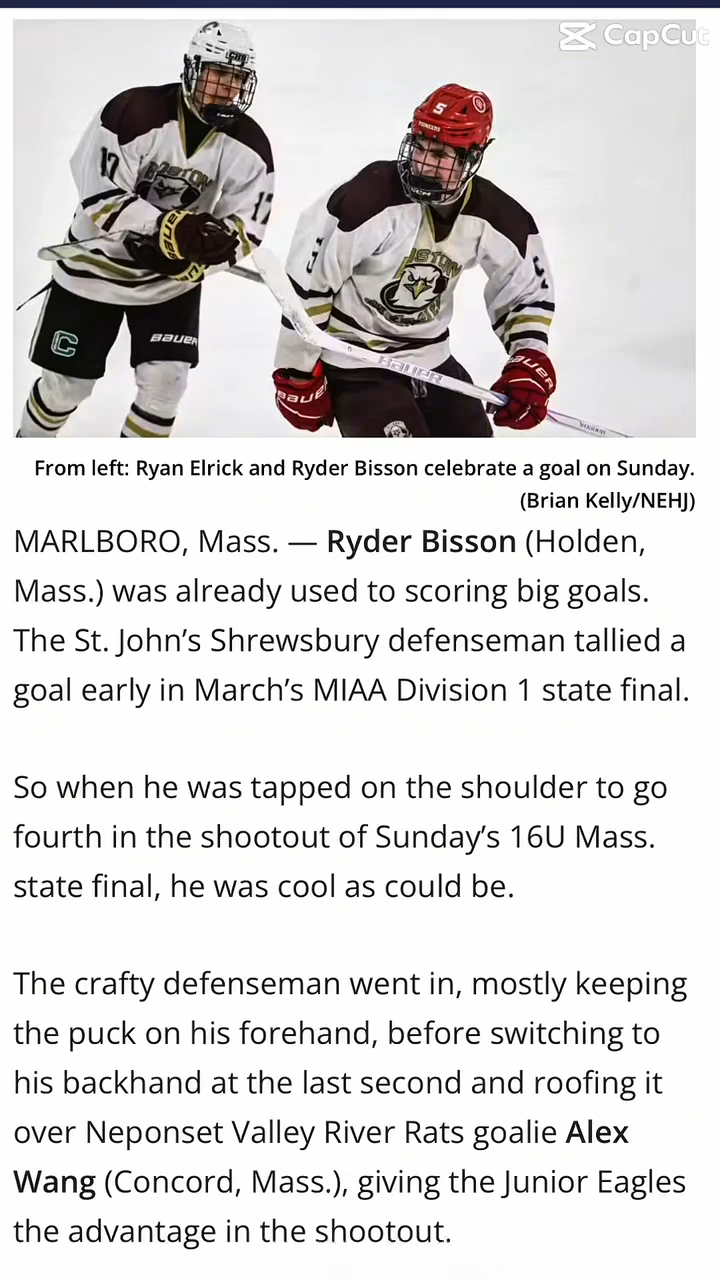 CapCut

From left: Ryan Elrick and Ryder Bisson celebrate a goal on Sunday. (Brian Kelly/NEHJ)

MARLBORO, Mass. — Ryder Bisson (Holden, Mass.) was already used to scoring big goals. The St. John's Shrewsbury defenseman tallied a goal early in March's MIAA Division 1 state final.

So when he was tapped on the shoulder to go fourth in the shootout of Sunday's 16U Mass. state final, he was cool as could be.

The crafty defenseman went in, mostly keeping the puck on his forehand, before switching to his backhand at the last second and roofing it over Neponset Valley River Rats goalie Alex Wang (Concord, Mass.), giving the Junior Eagles the advantage in the shootout.